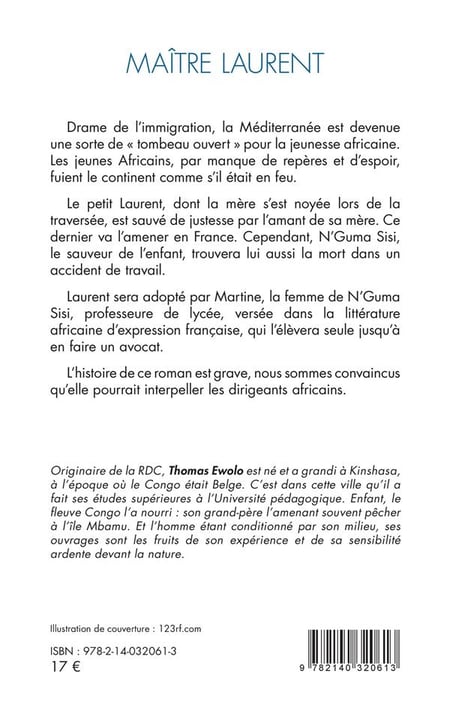 MAÎTRE LAURENT

Drame de l'immigration, la Méditerranée est devenue une sorte de « tombeau ouvert » pour la jeunesse africaine. Les jeunes Africains, par manque de repères et d'espoir, fuient le continent comme s'il était en feu.

Le petit Laurent, dont la mère s'est noyée lors de la traversée, est sauvé de justesse par l'amant de sa mère. Ce dernier va l'amener en France. Cependant, N'Guma Sisi, le sauveur de l'enfant, trouvera lui aussi la mort dans un accident de travail.

Laurent sera adopté par Martine, la femme de N'Guma Sisi, professeure de lycée, versée dans la littérature africaine d'expression française, qui l'élèvera seule jusqu'à en faire un avocat.

L'histoire de ce roman est grave, nous sommes convaincus qu'elle pourrait interpeller les dirigeants africains.

Originaire de la RDC, Thomas Ewolo est né et a grandi à Kinshasa, à l'époque où le Congo était Belge. C'est dans cette ville qu'il a fait ses études supérieures à l'Université pédagogique. Enfant, le fleuve Congo l'a nourri : son grand-père l'amenant souvent pêcher à l'île Mbamu. Et l'homme étant conditionné par son milieu, ses ouvrages sont les fruits de son expérience et de sa sensibilité ardente devant la nature.

Illustration de couverture : 123rf.com

ISBN : 978-2-14-032061-3
17 €

9 782140 320613